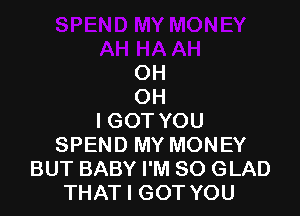 SPEND MY MONEY
AH HA AH
OH
OH
I GOT YOU
SPEND MY MONEY
BUT BABY I'M SO GLAD
THAT I GOT YOU